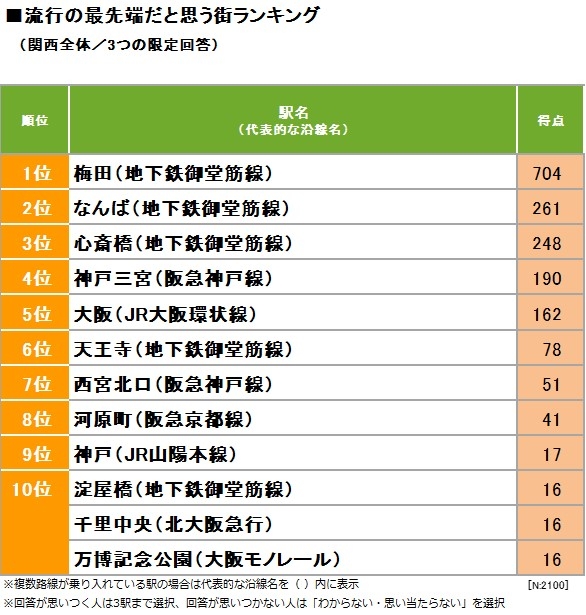 ■流行の最先端だと思う街ランキング
（関西全体／3つの限定回答）

| 順位 | 駅名（代表的な沿線名） | 得点 |
|---|---|---|
| 1位 | 梅田（地下鉄御堂筋線） | 704 |
| 2位 | なんば（地下鉄御堂筋線） | 261 |
| 3位 | 心斎橋（地下鉄御堂筋線） | 248 |
| 4位 | 神戸三宮（阪急神戸線） | 190 |
| 5位 | 大阪（JR大阪環状線） | 162 |
| 6位 | 天王寺（地下鉄御堂筋線） | 78 |
| 7位 | 西宮北口（阪急神戸線） | 51 |
| 8位 | 河原町（阪急京都線） | 41 |
| 9位 | 神戸（JR山陽本線） | 17 |
| 10位 | 淀屋橋（地下鉄御堂筋線） | 16 |
| | 千里中央（北大阪急行） | 16 |
| | 万博記念公園（大阪モノレール） | 16 |

※複数路線が乗り入れている駅の場合は代表的な沿線名を（ ）内に表示
[N:2100]
※回答が思いつく人は3駅まで選択、回答が思いつかない人は「わからない・思い当たらない」を選択